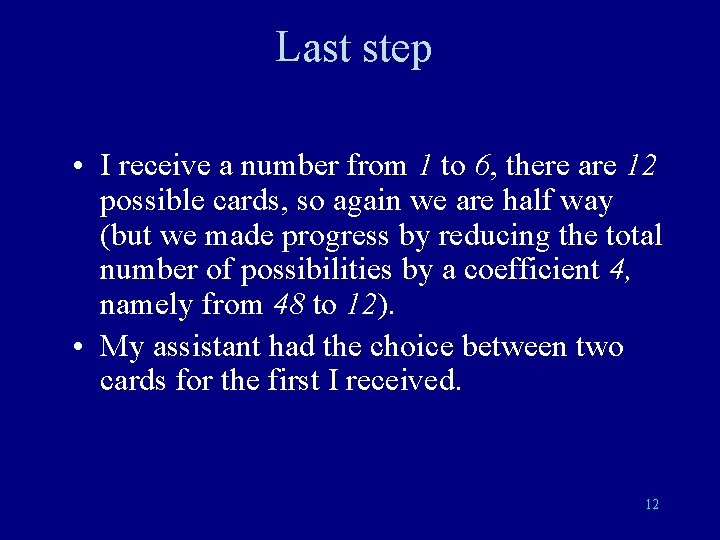 Last step

• I receive a number from 1 to 6, there are 12 possible cards, so again we are half way (but we made progress by reducing the total number of possibilities by a coefficient 4, namely from 48 to 12).

• My assistant had the choice between two cards for the first I received.

12